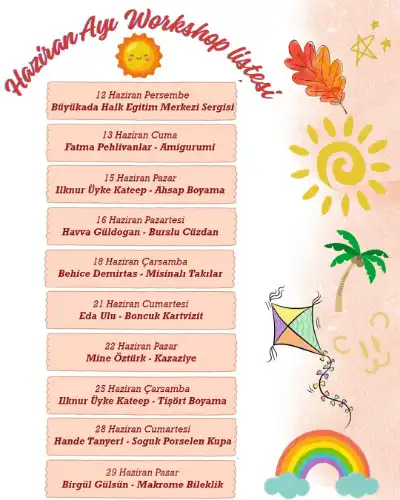 Haziran Ayı Workshop listesi

12 Haziran Persembe
Büyükada Halk Egitim Merkezi Sergisi

13 Haziran Cuma
Fatma Pehlivanlar - Amigurumi

15 Haziran Pazar
Ilknur Üyke Kateep - Ahsap Boyama

16 Haziran Pazartesi
Havva Güldogan - Burslu Cüzdan

18 Haziran Çarsamba
Behice Demirtas - Misinalı Takılar

21 Haziran Cumartesi
Eda Ulu - Boncuk Kartvizit

22 Haziran Pazar
Mine Öztürk - Kazaziye

25 Haziran Çarsamba
Ilknur Üyke Kateep - Tişört Boyama

28 Haziran Cumartesi
Hande Tanyeri - Soguk Porselen Kupa

29 Haziran Pazar
Birgül Gülsün - Makrome Bileklik